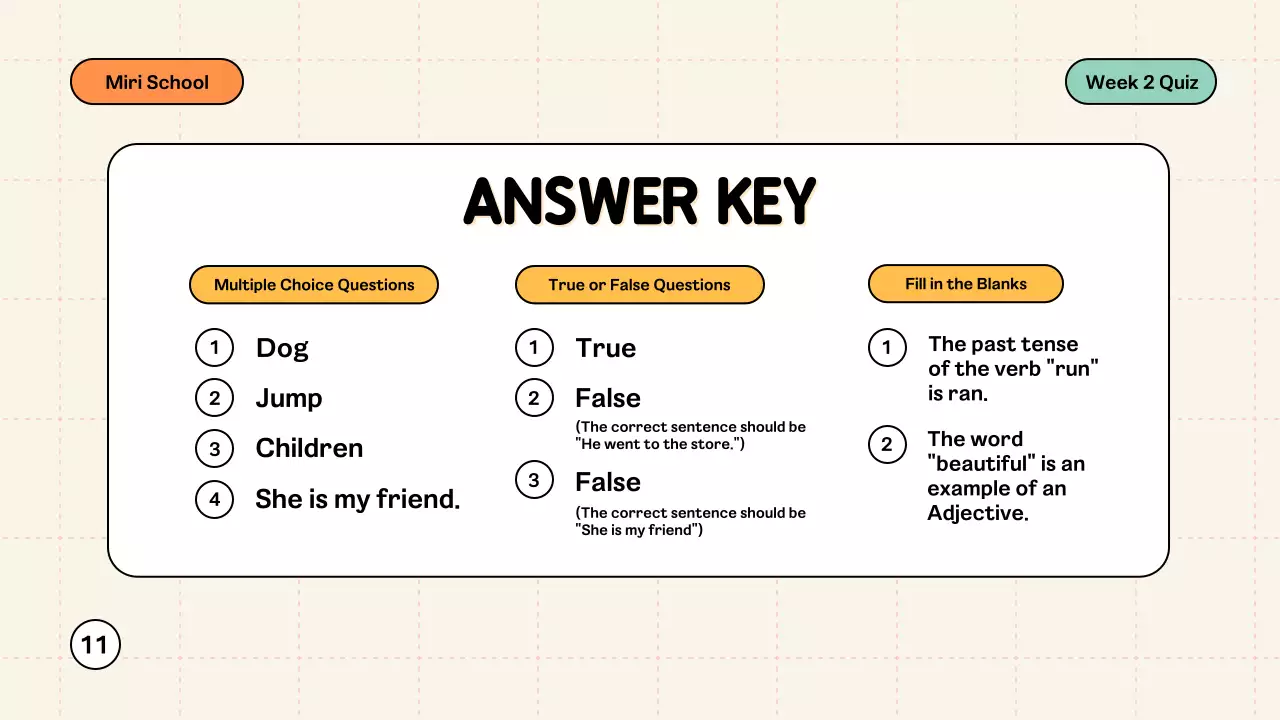 Miri School

Week 2 Quiz

ANSWER KEY

Multiple Choice Questions

1 Dog
2 Jump
3 Children
4 She is my friend.

True or False Questions

1 True
2 False
(The correct sentence should be "He went to the store.")
3 False
(The correct sentence should be "She is my friend")

Fill in the Blanks

1 The past tense of the verb "run" is ran.
2 The word "beautiful" is an example of an Adjective.

11